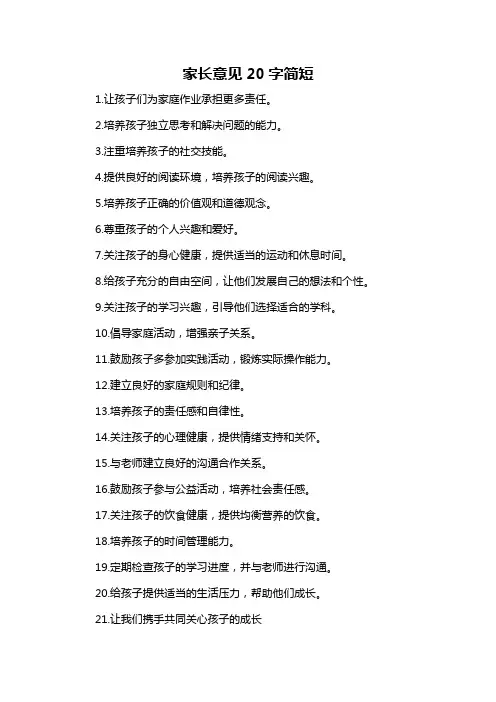 家长意见 20 字简短

1.让孩子们为家庭作业承担更多责任。

2.培养孩子独立思考和解决问题的能力。

3.注重培养孩子的社交技能。

4.提供良好的阅读环境，培养孩子的阅读兴趣。

5.培养孩子正确的价值观和道德观念。

6.尊重孩子的个人兴趣和爱好。

7.关注孩子的身心健康，提供适当的运动和休息时间。

8.给孩子充分的自由空间，让他们发展自己的想法和个性。

9.关注孩子的学习兴趣，引导他们选择适合的学科。

10.倡导家庭活动，增强亲子关系。

11.鼓励孩子多参加实践活动，锻炼实际操作能力。

12.建立良好的家庭规则和纪律。

13.培养孩子的责任感和自律性。

14.关注孩子的心理健康，提供情绪支持和关怀。

15.与老师建立良好的沟通合作关系。

16.鼓励孩子参与公益活动，培养社会责任感。

17.关注孩子的饮食健康，提供均衡营养的饮食。

18.培养孩子的时间管理能力。

19.定期检查孩子的学习进度，并与老师进行沟通。

20.给孩子提供适当的生活压力，帮助他们成长。

21.让我们携手共同关心孩子的成长